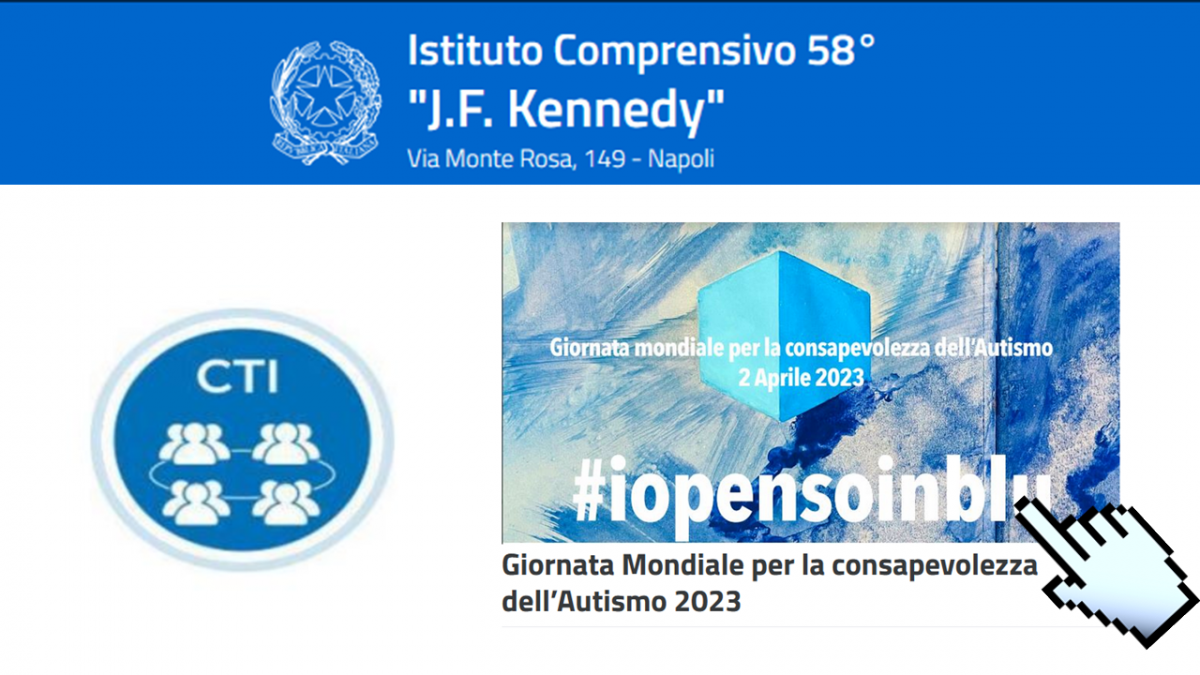 Istituto Comprensivo 58°
"J.F. Kennedy"
Via Monte Rosa, 149 - Napoli

CTI

Giornata mondiale per la consapevolezza dell'Autismo
2 Aprile 2023

#iopensoinblu

Giornata Mondiale per la consapevolezza dell'Autismo 2023